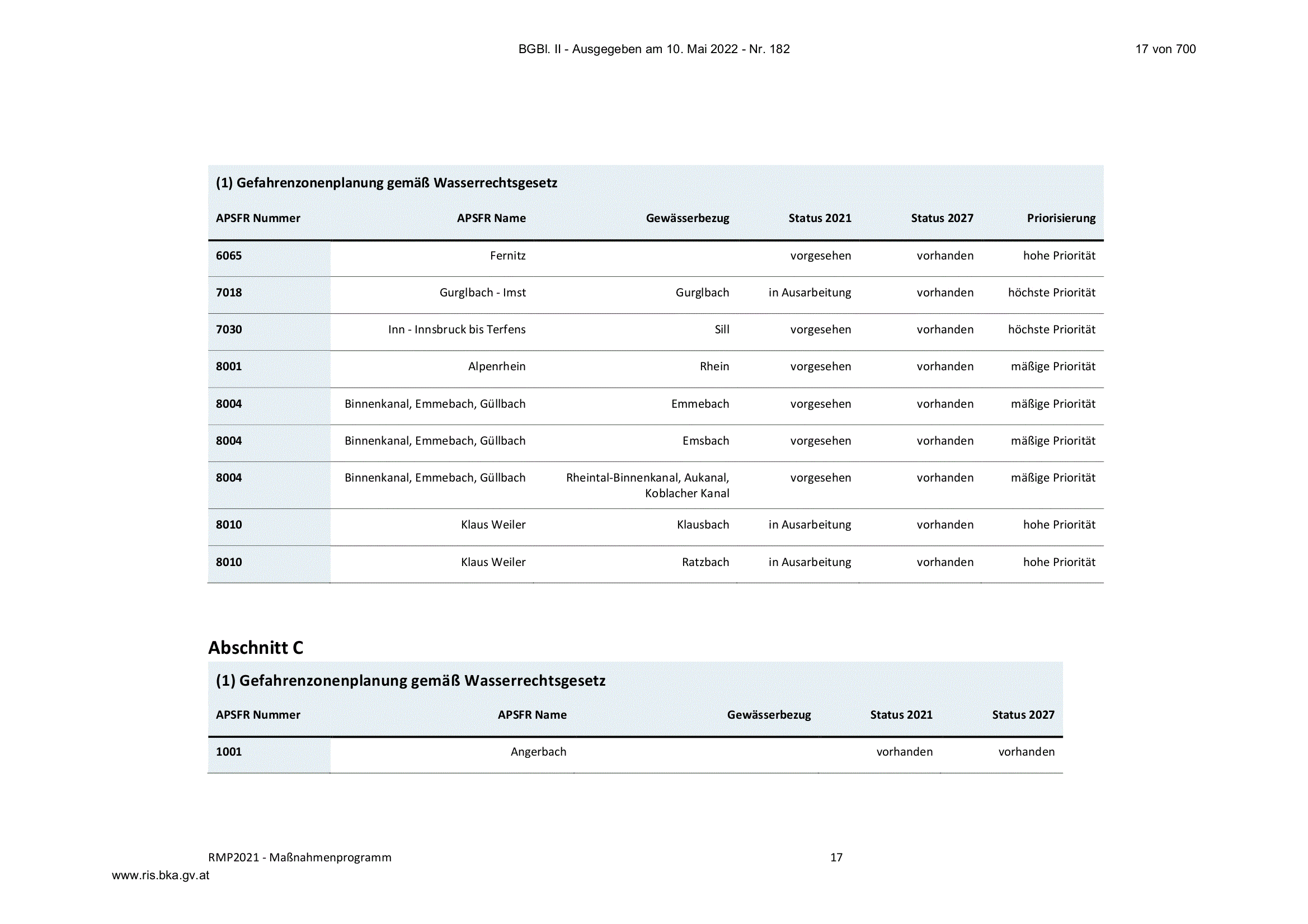 BGBl. II - Ausgegeben am 10. Mai 2022 - Nr. 182

17 von 700

(1) Gefahrenzonenplanung gemäß Wasserrechtsgesetz

| APSFR Nummer | APSFR Name | Gewässerbezug | Status 2021 | Status 2027 | Priorisierung |
|---|---|---|---|---|---|
| 6065 | Fernitz | | vorgesehen | vorhanden | hohe Priorität |
| 7018 | Gurglbach - Imst | Gurglbach | in Ausarbeitung | vorhanden | höchste Priorität |
| 7030 | Inn - Innsbruck bis Terfens | Sill | vorgesehen | vorhanden | höchste Priorität |
| 8001 | Alpenrhein | Rhein | vorgesehen | vorhanden | mäßige Priorität |
| 8004 | Binnenkanal, Emmebach, Güllbach | Emmebach | vorgesehen | vorhanden | mäßige Priorität |
| 8004 | Binnenkanal, Emmebach, Güllbach | Emsbach | vorgesehen | vorhanden | mäßige Priorität |
| 8004 | Binnenkanal, Emmebach, Güllbach | Rheintal-Binnenkanal, Aukanal, Koblacher Kanal | vorgesehen | vorhanden | mäßige Priorität |
| 8010 | Klaus Weiler | Klausbach | in Ausarbeitung | vorhanden | hohe Priorität |
| 8010 | Klaus Weiler | Ratzbach | in Ausarbeitung | vorhanden | hohe Priorität |

Abschnitt C

(1) Gefahrenzonenplanung gemäß Wasserrechtsgesetz

| APSFR Nummer | APSFR Name | Gewässerbezug | Status 2021 | Status 2027 |
|---|---|---|---|---|
| 1001 | Angerbach | | vorhanden | vorhanden |

RMP2021 - Maßnahmenprogramm

17

www.ris.bka.gv.at